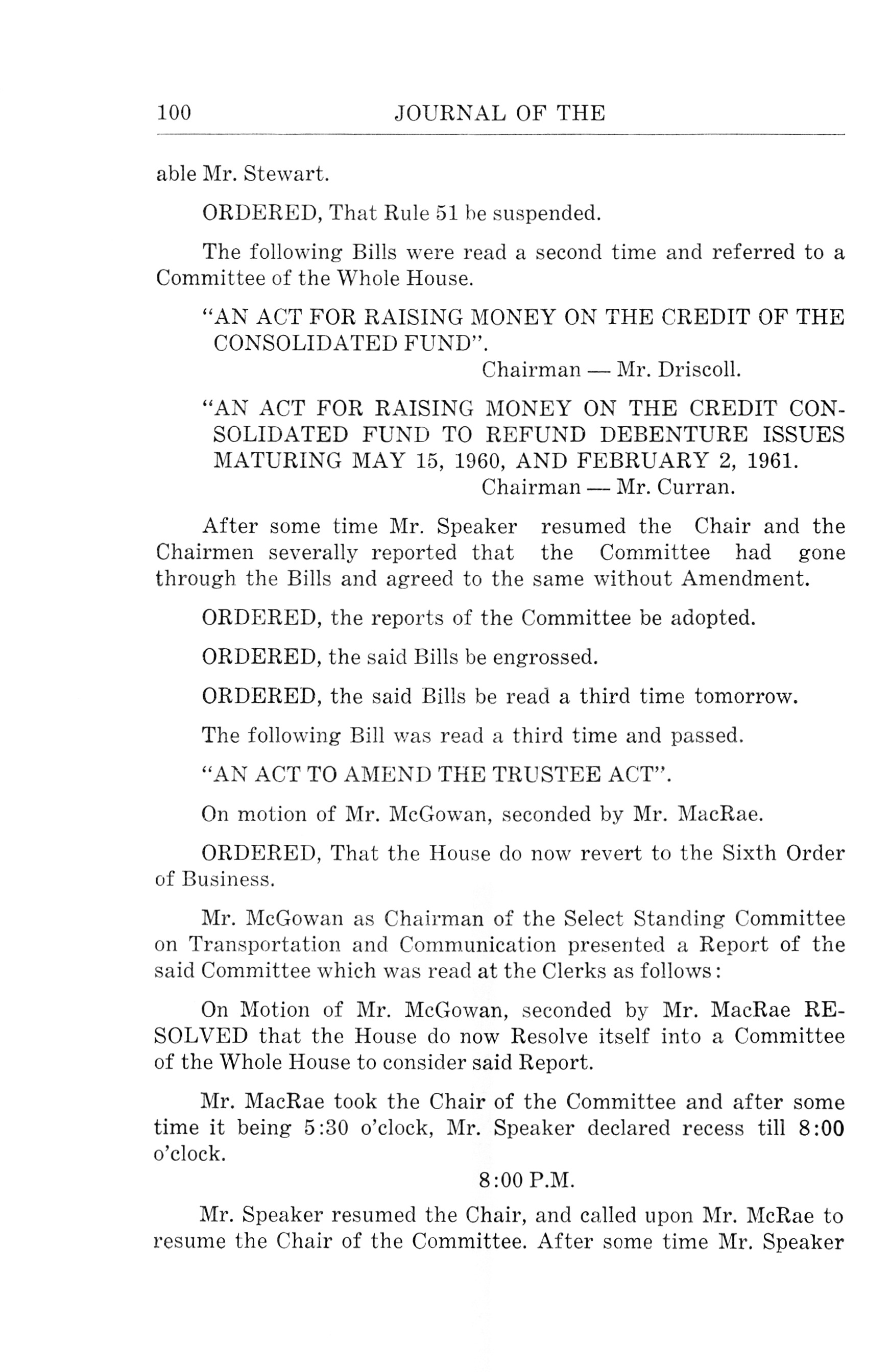 100 JOURNAL OF THE

able Mr. Stewart.

ORDERED, That Rule 51 be suspended.

The following Bills were read a second time and referred to a Committee of the Whole House.

"AN ACT FOR RAISING MONEY ON THE CREDIT OF THE CONSOLIDATED FUND".
Chairman — Mr. Driscoll.

"AN ACT FOR RAISING MONEY ON THE CREDIT CONSOLIDATED FUND TO REFUND DEBENTURE ISSUES MATURING MAY 15, 1960, AND FEBRUARY 2, 1961.
Chairman — Mr. Curran.

After some time Mr. Speaker resumed the Chair and the Chairmen severally reported that the Committee had gone through the Bills and agreed to the same without Amendment.

ORDERED, the reports of the Committee be adopted.

ORDERED, the said Bills be engrossed.

ORDERED, the said Bills be read a third time tomorrow.

The following Bill was read a third time and passed.

"AN ACT TO AMEND THE TRUSTEE ACT".

On motion of Mr. McGowan, seconded by Mr. MacRae.

ORDERED, That the House do now revert to the Sixth Order of Business.

Mr. McGowan as Chairman of the Select Standing Committee on Transportation and Communication presented a Report of the said Committee which was read at the Clerks as follows:

On Motion of Mr. McGowan, seconded by Mr. MacRae RESOLVED that the House do now Resolve itself into a Committee of the Whole House to consider said Report.

Mr. MacRae took the Chair of the Committee and after some time it being 5:30 o'clock, Mr. Speaker declared recess till 8:00 o'clock.

8:00 P.M.

Mr. Speaker resumed the Chair, and called upon Mr. McRae to resume the Chair of the Committee. After some time Mr. Speaker